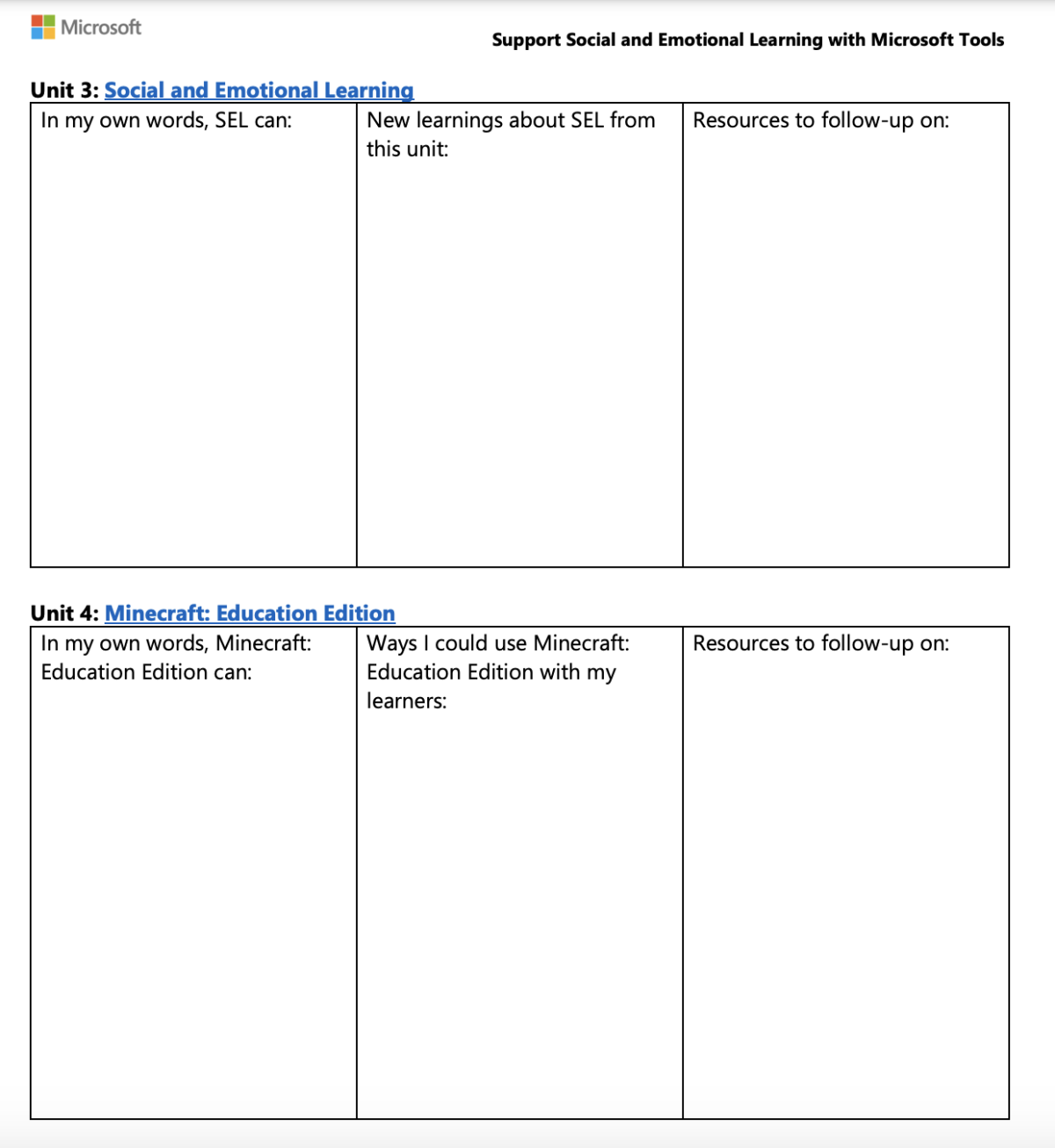 Microsoft

Support Social and Emotional Learning with Microsoft Tools

Unit 3: Social and Emotional Learning

| In my own words, SEL can: | New learnings about SEL from this unit: | Resources to follow-up on: |
|---|---|---|
| | | |

Unit 4: Minecraft: Education Edition

| In my own words, Minecraft: Education Edition can: | Ways I could use Minecraft: Education Edition with my learners: | Resources to follow-up on: |
|---|---|---|
| | | |